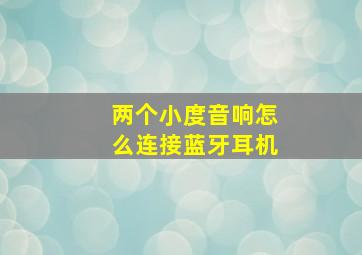 两个小度音响怎么连接蓝牙耳机